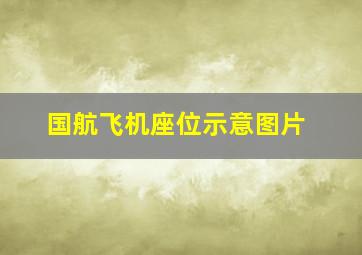 国航飞机座位示意图片